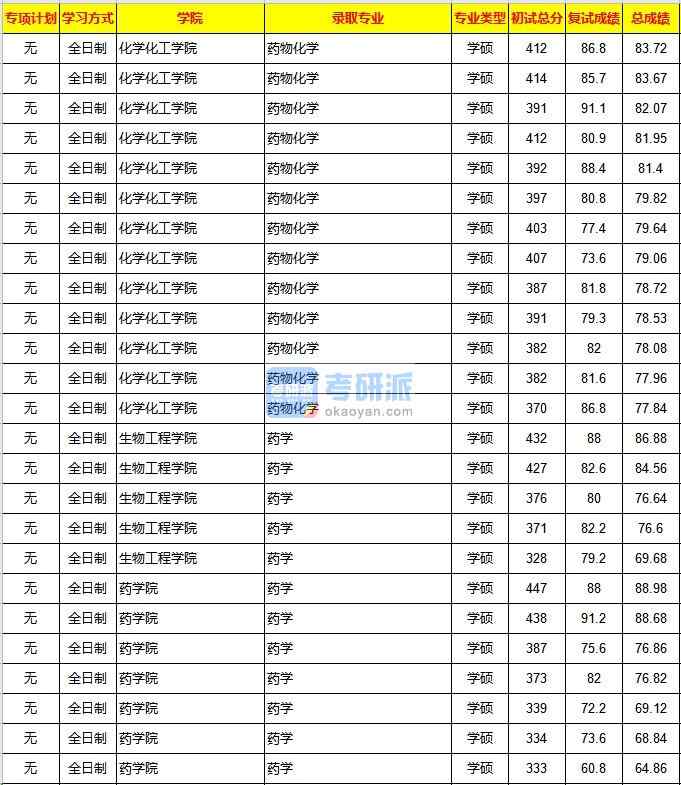 | 专项计划 | 学习方式 | 学院 | 录取专业 | 专业类型 | 初试总分 | 复试成绩 | 总成绩 |
|---|---|---|---|---|---|---|---|
| 无 | 全日制 | 化学化工学院 | 药物化学 | 学硕 | 412 | 86.8 | 83.72 |
| 无 | 全日制 | 化学化工学院 | 药物化学 | 学硕 | 414 | 85.7 | 83.67 |
| 无 | 全日制 | 化学化工学院 | 药物化学 | 学硕 | 391 | 91.1 | 82.07 |
| 无 | 全日制 | 化学化工学院 | 药物化学 | 学硕 | 412 | 80.9 | 81.95 |
| 无 | 全日制 | 化学化工学院 | 药物化学 | 学硕 | 392 | 88.4 | 81.4 |
| 无 | 全日制 | 化学化工学院 | 药物化学 | 学硕 | 397 | 80.8 | 79.82 |
| 无 | 全日制 | 化学化工学院 | 药物化学 | 学硕 | 403 | 77.4 | 79.64 |
| 无 | 全日制 | 化学化工学院 | 药物化学 | 学硕 | 407 | 73.6 | 79.06 |
| 无 | 全日制 | 化学化工学院 | 药物化学 | 学硕 | 387 | 81.8 | 78.72 |
| 无 | 全日制 | 化学化工学院 | 药物化学 | 学硕 | 391 | 79.3 | 78.53 |
| 无 | 全日制 | 化学化工学院 | 药物化学 | 学硕 | 382 | 82 | 78.08 |
| 无 | 全日制 | 化学化工学院 | 药物化学 | 学硕 | 382 | 81.6 | 77.96 |
| 无 | 全日制 | 化学化工学院 | 药物化学 | 学硕 | 370 | 86.8 | 77.84 |
| 无 | 全日制 | 生物工程学院 | 药学 | 学硕 | 432 | 88 | 86.88 |
| 无 | 全日制 | 生物工程学院 | 药学 | 学硕 | 427 | 82.6 | 84.56 |
| 无 | 全日制 | 生物工程学院 | 药学 | 学硕 | 376 | 80 | 76.64 |
| 无 | 全日制 | 生物工程学院 | 药学 | 学硕 | 371 | 82.2 | 76.6 |
| 无 | 全日制 | 生物工程学院 | 药学 | 学硕 | 328 | 79.2 | 69.68 |
| 无 | 全日制 | 药学院 | 药学 | 学硕 | 447 | 88 | 88.98 |
| 无 | 全日制 | 药学院 | 药学 | 学硕 | 438 | 91.2 | 88.68 |
| 无 | 全日制 | 药学院 | 药学 | 学硕 | 387 | 75.6 | 76.86 |
| 无 | 全日制 | 药学院 | 药学 | 学硕 | 373 | 82 | 76.82 |
| 无 | 全日制 | 药学院 | 药学 | 学硕 | 339 | 72.2 | 69.12 |
| 无 | 全日制 | 药学院 | 药学 | 学硕 | 334 | 73.6 | 68.84 |
| 无 | 全日制 | 药学院 | 药学 | 学硕 | 333 | 60.8 | 64.86 |

考研派 okaoyan.com